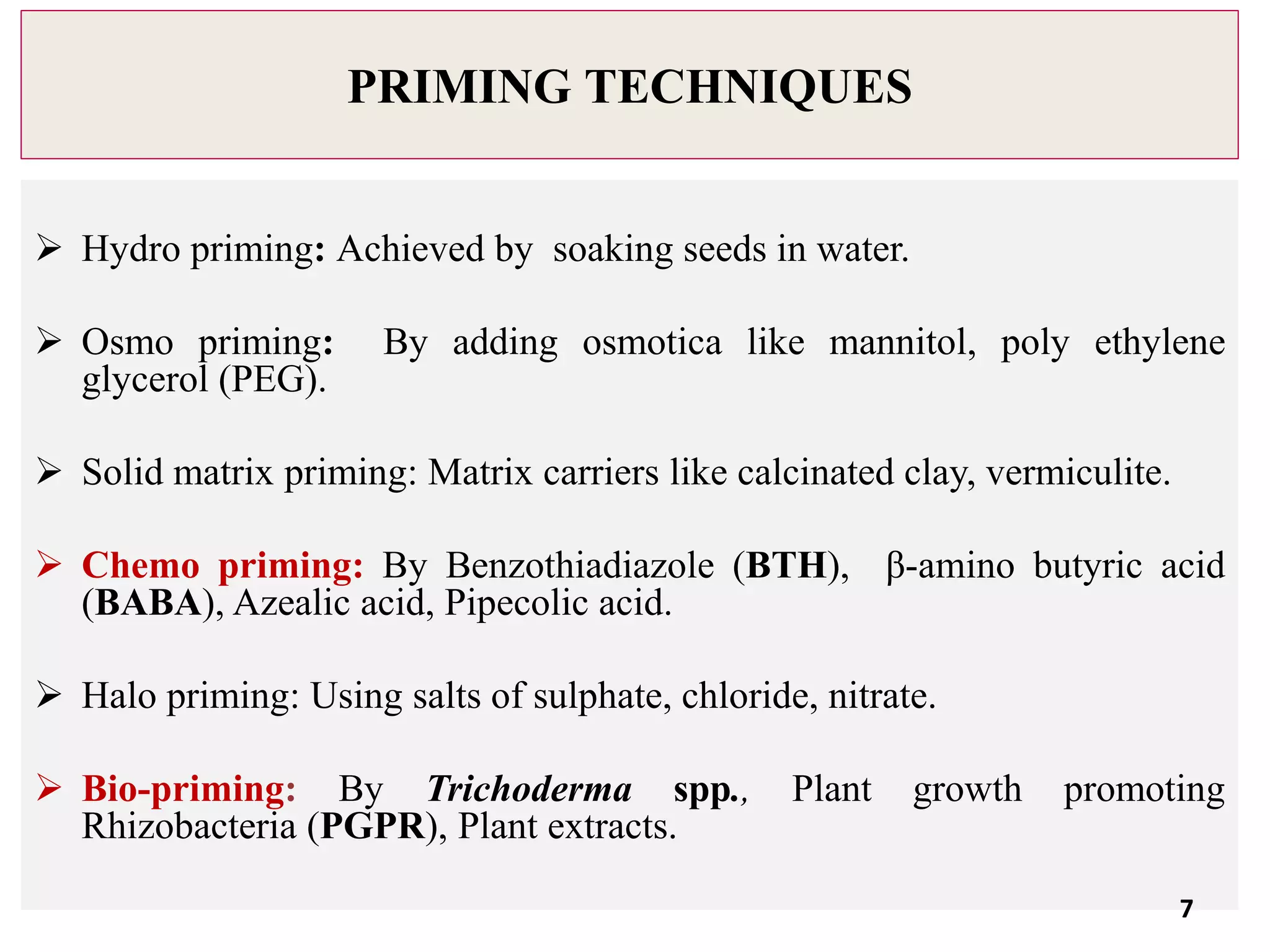 PRIMING TECHNIQUES

➢ Hydro priming: Achieved by soaking seeds in water.

➢ Osmo priming: By adding osmotica like mannitol, poly ethylene glycerol (PEG).

➢ Solid matrix priming: Matrix carriers like calcinated clay, vermiculite.

➢ Chemo priming: By Benzothiadiazole (BTH), β-amino butyric acid (BABA), Azealic acid, Pipecolic acid.

➢ Halo priming: Using salts of sulphate, chloride, nitrate.

➢ Bio-priming: By Trichoderma spp., Plant growth promoting Rhizobacteria (PGPR), Plant extracts.

7